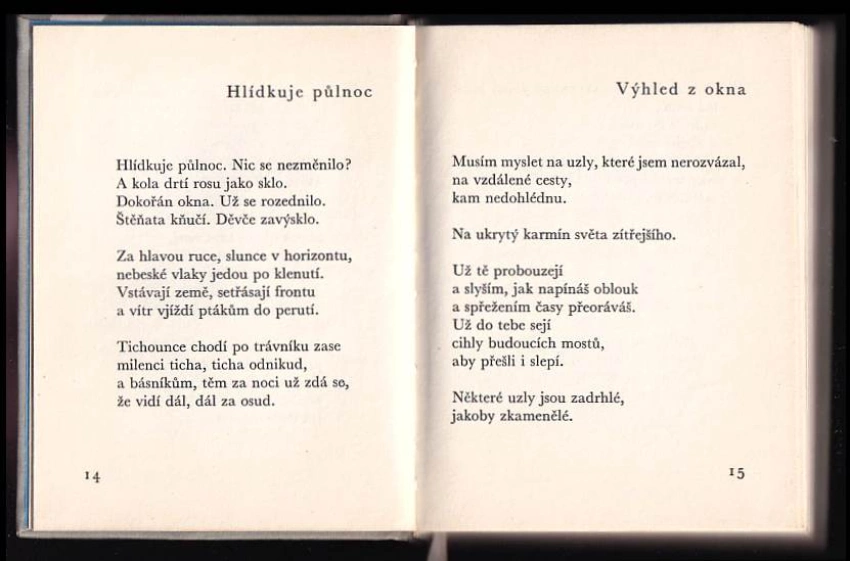 Hlídkuje půlnoc

Hlídkuje půlnoc. Nic se nezměnilo?
A kola drtí rosu jako sklo.
Dokořán okna. Už se rozednilo.
Štěňata kňučí. Děvče zavýsklo.

Za hlavou ruce, slunce v horizontu,
nebeské vlaky jedou po klenutí.
Vstávají země, setřásají frontu
a vítr vjíždí ptákům do perutí.

Tichounce chodí po trávníku zase
milenci ticha, ticha odnikud,
a básníkům, těm za noci už zdá se,
že vidí dál, dál za osud.

14

Výhled z okna

Musím myslet na uzly, které jsem nerozvázal,
na vzdálené cesty,
kam nedohlédnu.

Na ukrytý karmín světa zítřejšího.

Už tě probouzejí
a slyším, jak napínáš oblouk
a spřežením časy přeoráváš.
Už do tebe sejí
cihly budoucích mostů,
aby přešli i slepí.

Některé uzly jsou zadrhlé,
jakoby zkamenělé.

15